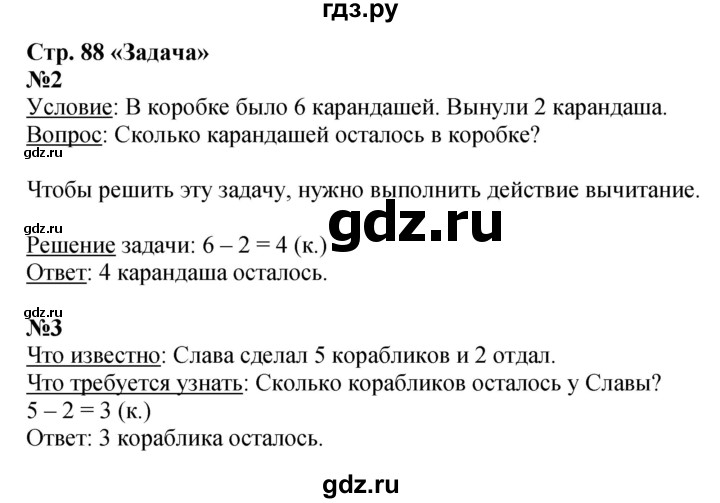 гдз.ру

Стр. 88 «Задача»
№2
Условие: В коробке было 6 карандашей. Вынули 2 карандаша.
Вопрос: Сколько карандашей осталось в коробке?
gdz.ru

Чтобы решить эту задачу, нужно выполнить действие вычитание.
gdz.ru
gdz.ru
Решение задачи: $6 - 2 = 4$ (к.)
Ответ: 4 карандаша осталось.

gdz.ru
№3
Что известно: Слава сделал 5 корабликов и 2 отдал.
Что требуется узнать: Сколько корабликов осталось у Славы?
$5 - 2 = 3$ (к.)
Ответ: 3 кораблика осталось.

gdz.ru